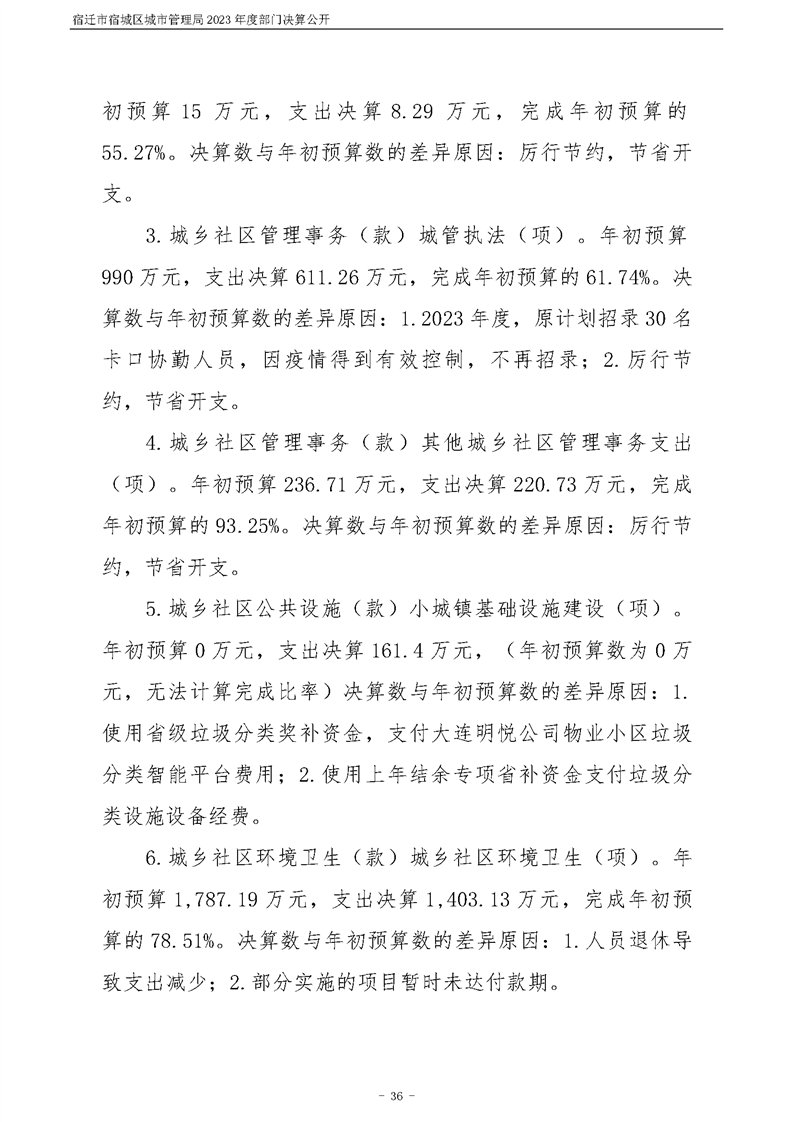 宿迁市宿城区城市管理局2023年度部门决算公开

初预算15万元，支出决算8.29万元，完成年初预算的55.27%。决算数与年初预算数的差异原因：厉行节约，节省开支。

3.城乡社区管理事务（款）城管执法（项）。年初预算990万元，支出决算611.26万元，完成年初预算的61.74%。决算数与年初预算数的差异原因：1.2023年度，原计划招录30名卡口协勤人员，因疫情得到有效控制，不再招录；2.厉行节约，节省开支。

4.城乡社区管理事务（款）其他城乡社区管理事务支出（项）。年初预算236.71万元，支出决算220.73万元，完成年初预算的93.25%。决算数与年初预算数的差异原因：厉行节约，节省开支。

5.城乡社区公共设施（款）小城镇基础设施建设（项）。年初预算0万元，支出决算161.4万元，（年初预算数为0万元，无法计算完成比率）决算数与年初预算数的差异原因：1.使用省级垃圾分类奖补资金，支付大连明悦公司物业小区垃圾分类智能平台费用；2.使用上年结余专项省补资金支付垃圾分类设施设备经费。

6.城乡社区环境卫生（款）城乡社区环境卫生（项）。年初预算1,787.19万元，支出决算1,403.13万元，完成年初预算的78.51%。决算数与年初预算数的差异原因：1.人员退休导致支出减少；2.部分实施的项目暂时未达付款期。

- 36 -